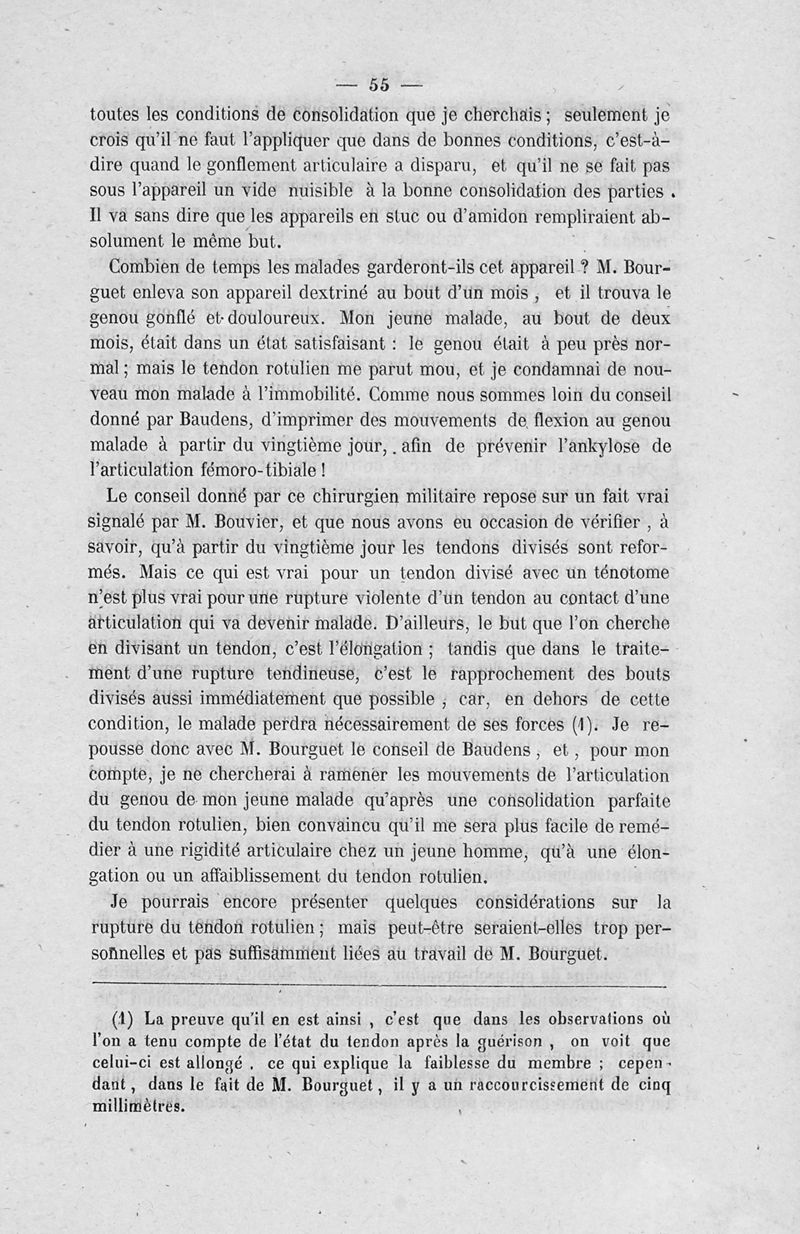 — 55 —

toutes les conditions de consolidation que je cherchais ; seulement je crois qu'il ne faut l'appliquer que dans de bonnes conditions, c'est-à-dire quand le gonflement articulaire a disparu, et qu'il ne se fait pas sous l'appareil un vide nuisible à la bonne consolidation des parties. Il va sans dire que les appareils en stuc ou d'amidon rempliraient absolument le même but.

Combien de temps les malades garderont-ils cet appareil ? M. Bourguet enleva son appareil dextriné au bout d'un mois, et il trouva le genou gonflé et douloureux. Mon jeune malade, au bout de deux mois, était dans un état satisfaisant : le genou était à peu près normal ; mais le tendon rotulien me parut mou, et je condamnai de nouveau mon malade à l'immobilité. Comme nous sommes loin du conseil donné par Baudens, d'imprimer des mouvements de flexion au genou malade à partir du vingtième jour, afin de prévenir l'ankylose de l'articulation fémoro-tibiale !

Le conseil donné par ce chirurgien militaire repose sur un fait vrai signalé par M. Bouvier, et que nous avons eu occasion de vérifier, à savoir, qu'à partir du vingtième jour les tendons divisés sont reformés. Mais ce qui est vrai pour un tendon divisé avec un ténotome n'est plus vrai pour une rupture violente d'un tendon au contact d'une articulation qui va devenir malade. D'ailleurs, le but que l'on cherche en divisant un tendon, c'est l'élongation ; tandis que dans le traitement d'une rupture tendineuse, c'est le rapprochement des bouts divisés aussi immédiatement que possible ; car, en dehors de cette condition, le malade perdra nécessairement de ses forces (1). Je repousse donc avec M. Bourguet le conseil de Baudens, et, pour mon compte, je ne chercherai à ramener les mouvements de l'articulation du genou de mon jeune malade qu'après une consolidation parfaite du tendon rotulien, bien convaincu qu'il me sera plus facile de remédier à une rigidité articulaire chez un jeune homme, qu'à une élongation ou un affaiblissement du tendon rotulien.

Je pourrais encore présenter quelques considérations sur la rupture du tendon rotulien ; mais peut-être seraient-elles trop personnelles et pas suffisamment liées au travail de M. Bourguet.

(1) La preuve qu'il en est ainsi, c'est que dans les observations où l'on a tenu compte de l'état du tendon après la guérison, on voit que celui-ci est allongé, ce qui explique la faiblesse du membre ; cependant, dans le fait de M. Bourguet, il y a un raccourcissement de cinq millimètres.